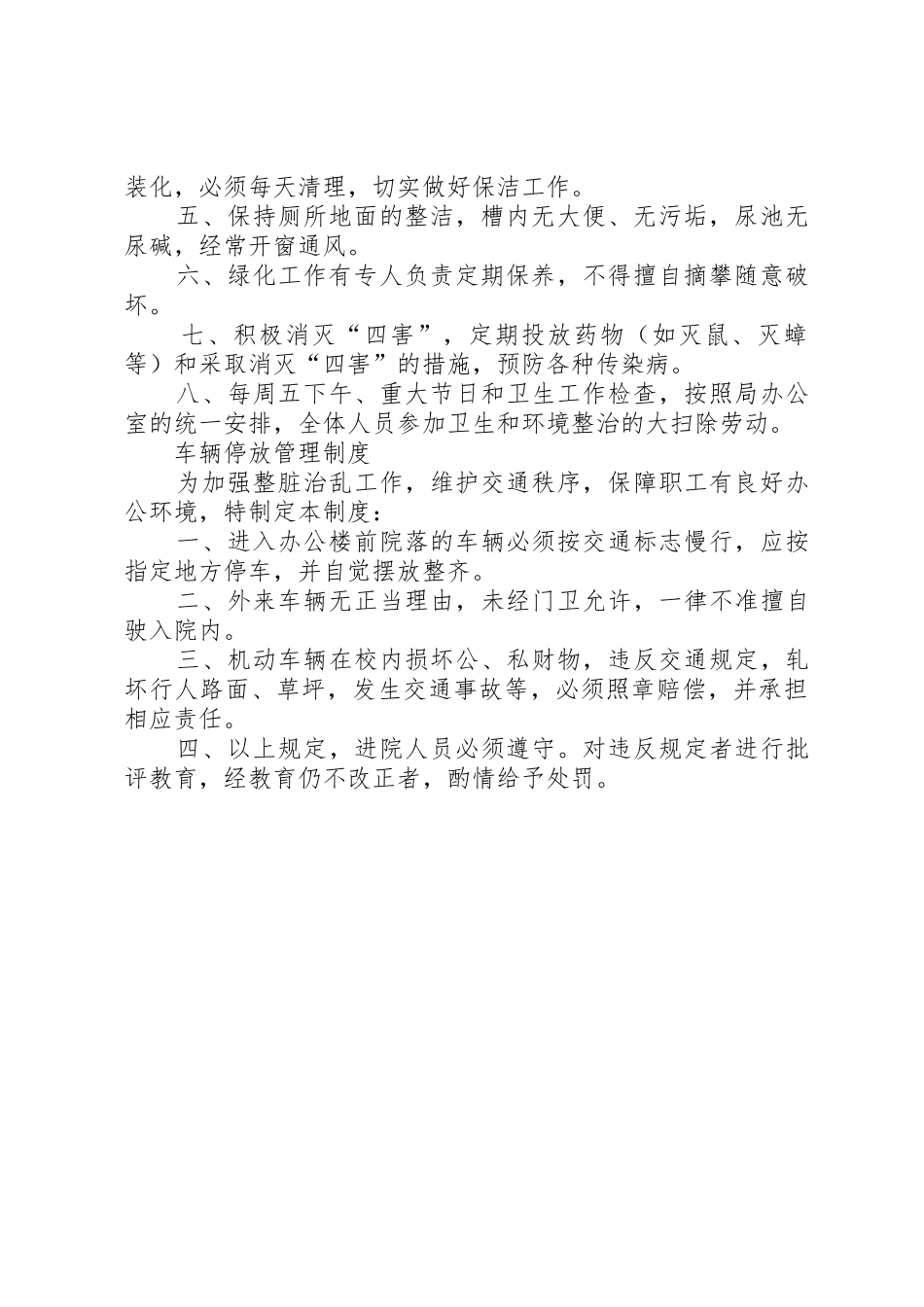 装化，必须每天清理，切实做好保洁工作。

五、保持厕所地面的整洁，槽内无大便、无污垢，尿池无尿碱，经常开窗通风。

六、绿化工作有专人负责定期保养，不得擅自摘攀随意破坏。

七、积极消灭“四害”，定期投放药物（如灭鼠、灭蟑等）和采取消灭“四害”的措施，预防各种传染病。

八、每周五下午、重大节日和卫生工作检查，按照局办公室的统一安排，全体人员参加卫生和环境整治的大扫除劳动。

车辆停放管理制度

为加强整脏治乱工作，维护交通秩序，保障职工有良好办公环境，特制定本制度：

一、进入办公楼前院落的车辆必须按交通标志慢行，应按指定地方停车，并自觉摆放整齐。

二、外来车辆无正当理由，未经门卫允许，一律不准擅自驶入院内。

三、机动车辆在校内损坏公、私财物，违反交通规定，轧坏行人路面、草坪，发生交通事故等，必须照章赔偿，并承担相应责任。

四、以上规定，进院人员必须遵守。对违反规定者进行批评教育，经教育仍不改正者，酌情给予处罚。